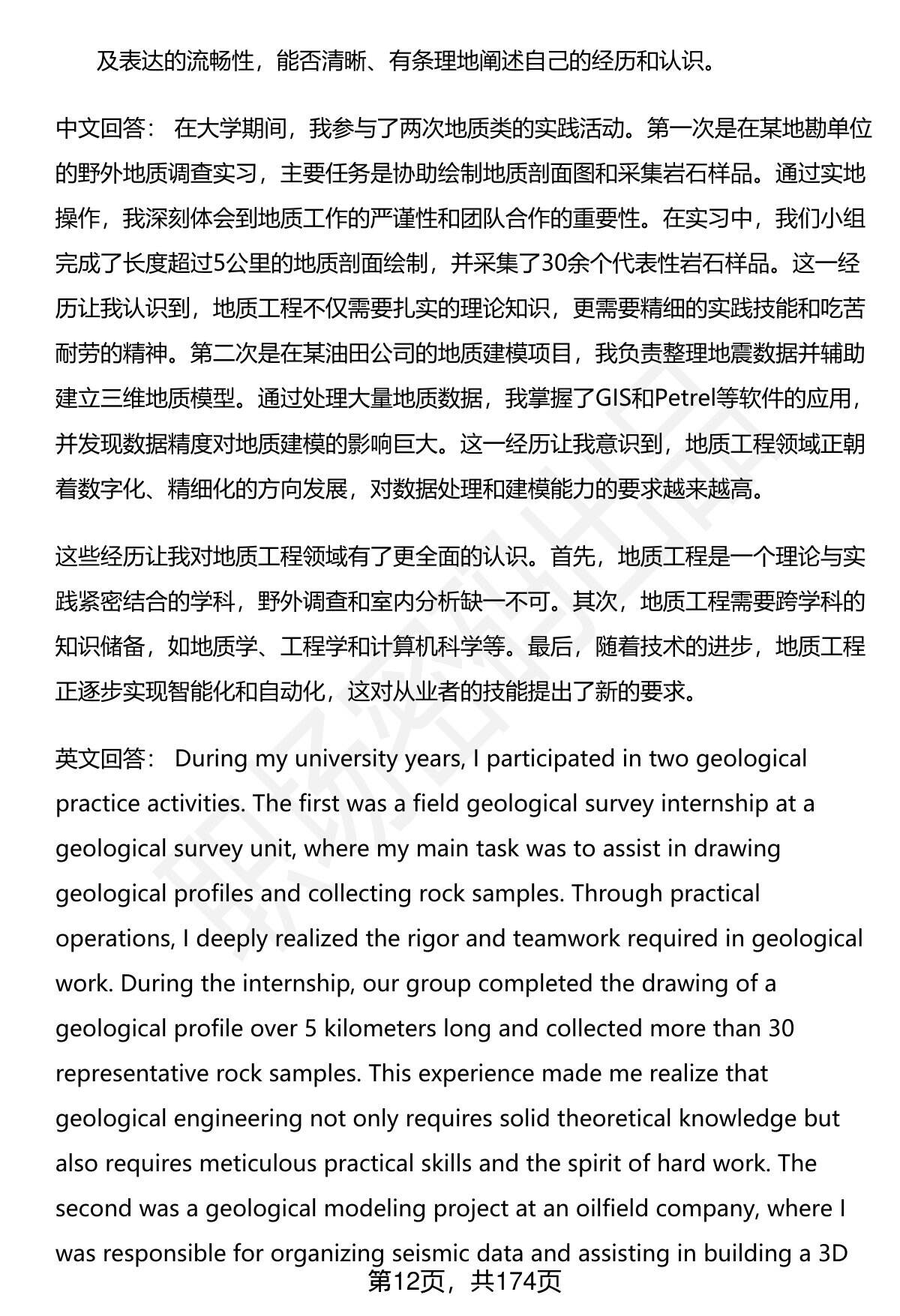 及表达的流畅性，能否清晰、有条理地阐述自己的经历和认识。

中文回答： 在大学期间，我参与了两次地质类的实践活动。第一次是在某地勘单位的野外地质调查实习，主要任务是协助绘制地质剖面图和采集岩石样品。通过实地操作，我深刻体会到地质工作的严谨性和团队合作的重要性。在实习中，我们小组完成了长度超过5公里的地质剖面绘制，并采集了30余个代表性岩石样品。这一经历让我认识到，地质工程不仅需要扎实的理论知识，更需要精细的实践技能和吃苦耐劳的精神。第二次是在某油田公司的地质建模项目，我负责整理地震数据并辅助建立三维地质模型。通过处理大量地质数据，我掌握了GIS和Petrel等软件的应用，并发现数据精度对地质建模的影响巨大。这一经历让我意识到，地质工程领域正朝着数字化、精细化的方向发展，对数据处理和建模能力的要求越来越高。

这些经历让我对地质工程领域有了更全面的认识。首先，地质工程是一个理论与实践紧密结合的学科，野外调查和室内分析缺一不可。其次，地质工程需要跨学科的知识储备，如地质学、工程学和计算机科学等。最后，随着技术的进步，地质工程正逐步实现智能化和自动化，这对从业者的技能提出了新的要求。

英文回答： During my university years, I participated in two geological practice activities. The first was a field geological survey internship at a geological survey unit, where my main task was to assist in drawing geological profiles and collecting rock samples. Through practical operations, I deeply realized the rigor and teamwork required in geological work. During the internship, our group completed the drawing of a geological profile over 5 kilometers long and collected more than 30 representative rock samples. This experience made me realize that geological engineering not only requires solid theoretical knowledge but also requires meticulous practical skills and the spirit of hard work. The second was a geological modeling project at an oilfield company, where I was responsible for organizing seismic data and assisting in building a 3D

第12页，共174页